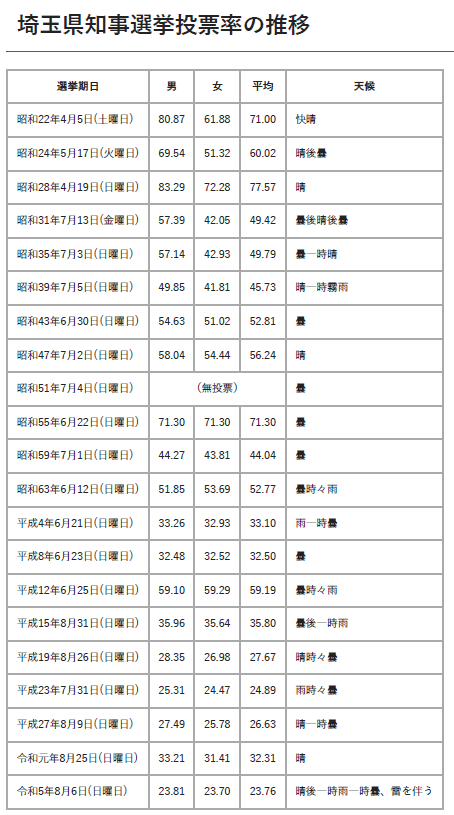 埼玉県知事選挙投票率の推移

| 選挙期日 | 男 | 女 | 平均 | 天候 |
|---|---|---|---|---|
| 昭和22年4月5日(土曜日) | 80.87 | 61.88 | 71.00 | 快晴 |
| 昭和24年5月17日(火曜日) | 69.54 | 51.32 | 60.02 | 晴後曇 |
| 昭和28年4月19日(日曜日) | 83.29 | 72.28 | 77.57 | 晴 |
| 昭和31年7月13日(金曜日) | 57.39 | 42.05 | 49.42 | 曇後晴後曇 |
| 昭和35年7月3日(日曜日) | 57.14 | 42.93 | 49.79 | 曇一時晴 |
| 昭和39年7月5日(日曜日) | 49.85 | 41.81 | 45.73 | 晴一時霧雨 |
| 昭和43年6月30日(日曜日) | 54.63 | 51.02 | 52.81 | 曇 |
| 昭和47年7月2日(日曜日) | 58.04 | 54.44 | 56.24 | 晴 |
| 昭和51年7月4日(日曜日) | (無投票) | | | 曇 |
| 昭和55年6月22日(日曜日) | 71.30 | 71.30 | 71.30 | 曇 |
| 昭和59年7月1日(日曜日) | 44.27 | 43.81 | 44.04 | 曇 |
| 昭和63年6月12日(日曜日) | 51.85 | 53.69 | 52.77 | 曇時々雨 |
| 平成4年6月21日(日曜日) | 33.26 | 32.93 | 33.10 | 雨一時曇 |
| 平成8年6月23日(日曜日) | 32.48 | 32.52 | 32.50 | 曇 |
| 平成12年6月25日(日曜日) | 59.10 | 59.29 | 59.19 | 曇時々雨 |
| 平成15年8月31日(日曜日) | 35.96 | 35.64 | 35.80 | 曇後一時雨 |
| 平成19年8月26日(日曜日) | 28.35 | 26.98 | 27.67 | 晴時々曇 |
| 平成23年7月31日(日曜日) | 25.31 | 24.47 | 24.89 | 雨時々曇 |
| 平成27年8月9日(日曜日) | 27.49 | 25.78 | 26.63 | 晴一時曇 |
| 令和元年8月25日(日曜日) | 33.21 | 31.41 | 32.31 | 晴 |
| 令和5年8月6日(日曜日) | 23.81 | 23.70 | 23.76 | 晴後一時雨一時曇、雷を伴う |